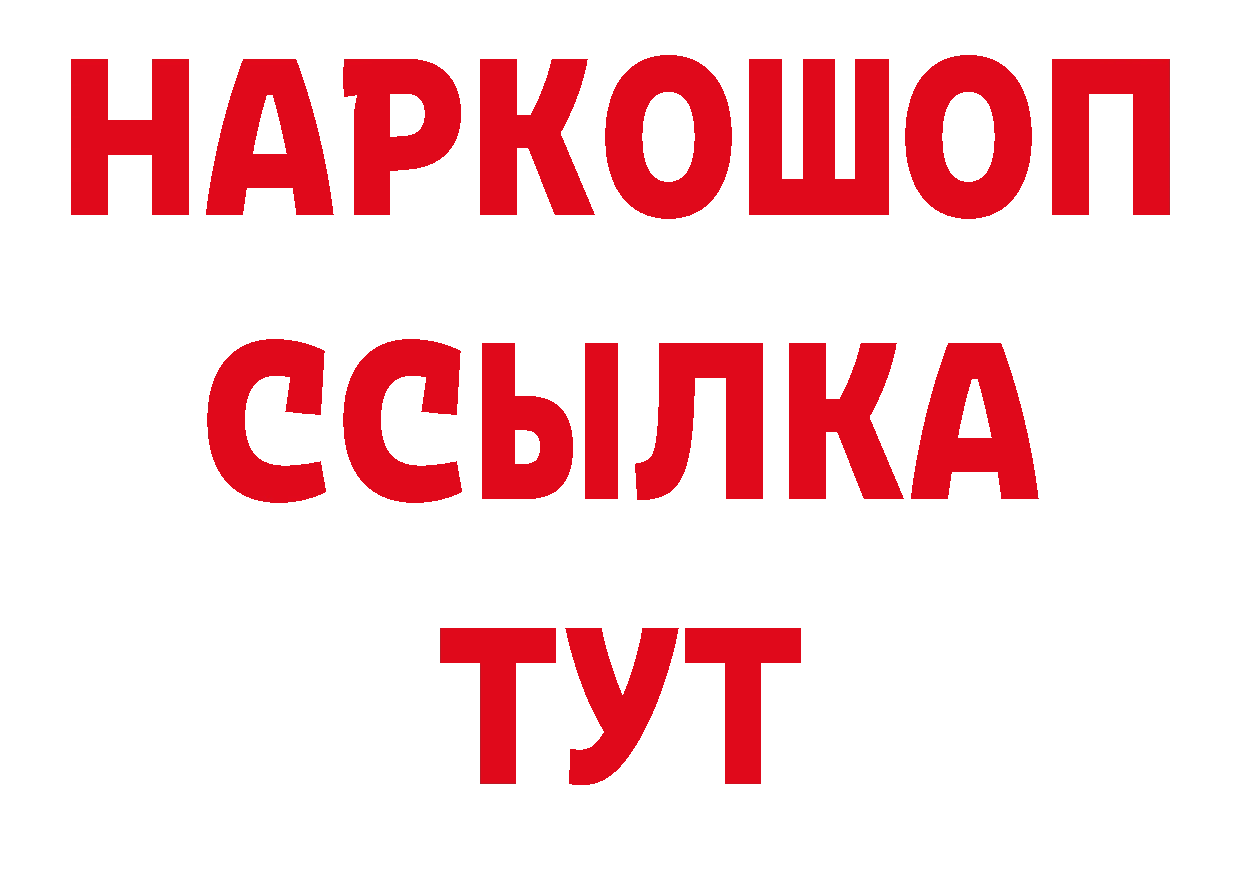 НАРКОШОП
ССЫЛКА
ТУТ